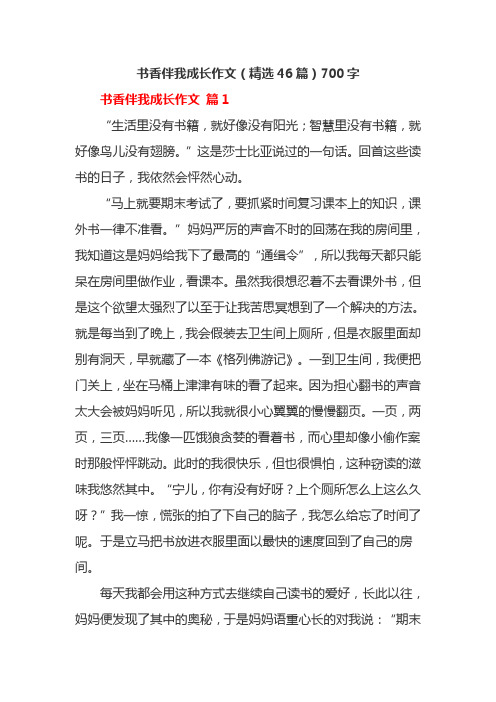 书香伴我成长作文（精选46篇）700字

书香伴我成长作文 篇1

“生活里没有书籍，就好像没有阳光；智慧里没有书籍，就好像鸟儿没有翅膀。”这是莎士比亚说过的一句话。回首这些读书的日子，我依然会怦然心动。

“马上就要期末考试了，要抓紧时间复习课本上的知识，课外书一律不准看。”妈妈严厉的声音不时的回荡在我的房间里，我知道这是妈妈给我下了最高的“通缉令”，所以我每天都只能呆在房间里做作业，看课本。虽然我很想忍着不去看课外书，但是这个欲望太强烈了以至于让我苦思冥想到了一个解决的方法。就是每当到了晚上，我会假装去卫生间上厕所，但是衣服里面却别有洞天，早就藏了一本《格列佛游记》。一到卫生间，我便把门关上，坐在马桶上津津有味的看了起来。因为担心翻书的声音太大会被妈妈听见，所以我就很小心翼翼的慢慢翻页。一页，两页，三页……我像一匹饿狼贪婪的看着书，而心里却像小偷作案时那般怦怦跳动。此时的我很快乐，但也很惧怕，这种窃读的滋味我悠然其中。“宁儿，你有没有好呀？上个厕所怎么上这么久呀？”我一惊，慌张的拍了下自己的脑子，我怎么给忘了时间了呢。于是立马把书放进衣服里面以最快的速度回到了自己的房间。

每天我都会用这种方式去继续自己读书的爱好，长此以往，妈妈便发现了其中的奥秘，于是妈妈语重心长的对我说：“期末